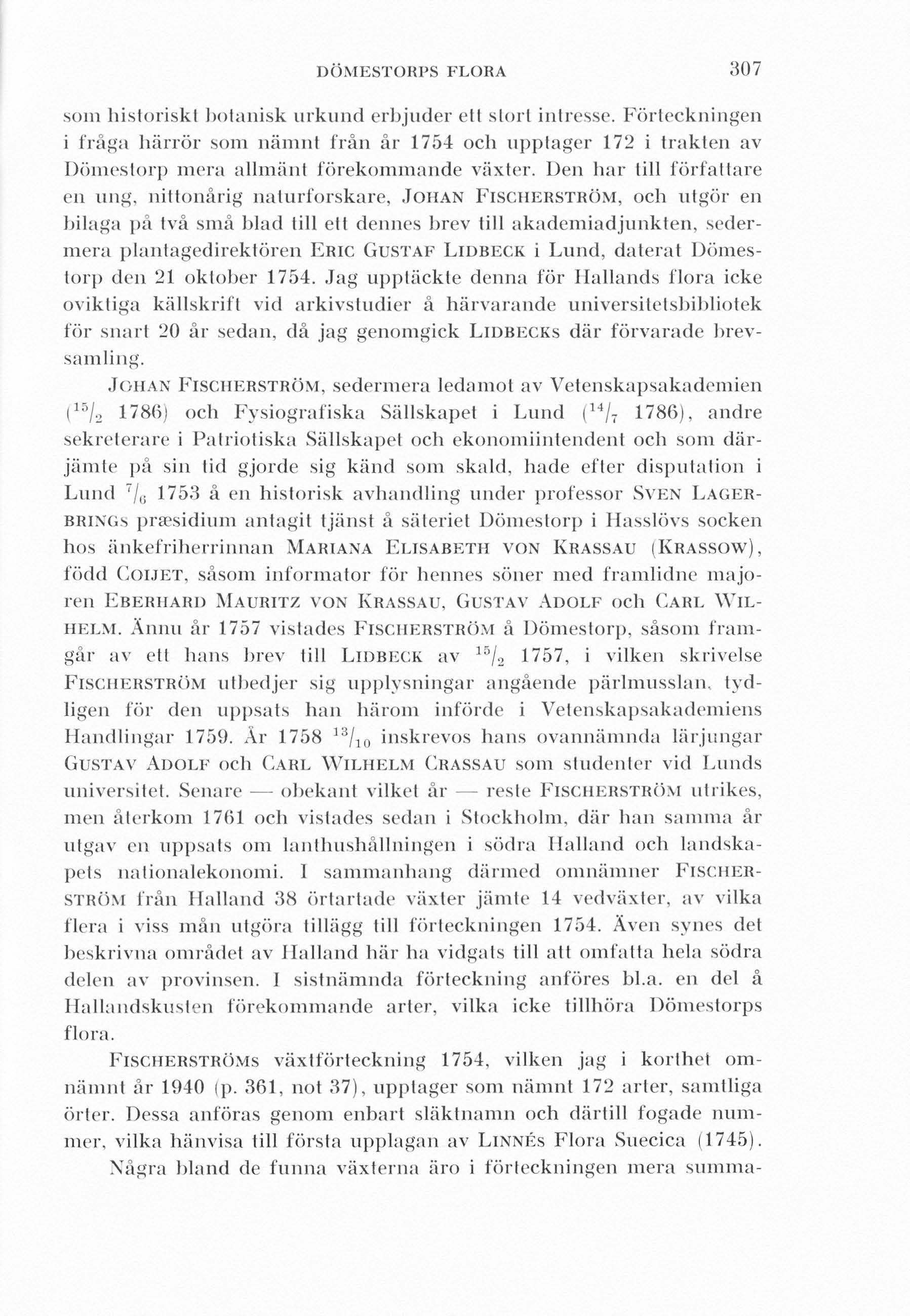 DÖMESTORPS FLORA 307

som historiskt botanisk urkund erbjuder ett stort intresse. Förteckningen i fråga härrör som nämnt från år 1754 och upptager 172 i trakten av Dömestorp mera allmänt förekommande växter. Den har till författare en ung, nittonårig naturforskare, JOHAN FISCHERSTRÖM, och utgör en bilaga på två små blad till ett dennes brev till akademiadjunkten, sedermera plantagedirektören ERIC GUSTAF LIDBECK i Lund, daterat Dömestorp den 21 oktober 1754. Jag upptäckte denna för Hallands flora icke oviktiga källskrift vid arkivstudier å härvarande universitetsbibliotek för snart 20 år sedan, då jag genomgick LIDBECKS där förvarade brevsamling.

JOHAN FISCHERSTRÖM, sedermera ledamot av Vetenskapsakademien ($^{15}/_{2}$ 1786) och Fysiografiska Sällskapet i Lund ($^{14}/_{7}$ 1786), andre sekreterare i Patriotiska Sällskapet och ekonomiintendent och som därjämte på sin tid gjorde sig känd som skald, hade efter disputation i Lund $^{7}/_{6}$ 1753 å en historisk avhandling under professor SVEN LAGERBRINGS præsidium antagit tjänst å säteriet Dömestorp i Hasslövs socken hos änkefriherrinnan MARIANA ELISABETH VON KRASSAU (KRASSOW), född COIJET, såsom informator för hennes söner med framlidne majoren EBERHARD MAURITZ VON KRASSAU, GUSTAV ADOLF och CARL WILHELM. Ännu år 1757 vistades FISCHERSTRÖM å Dömestorp, såsom framgår av ett hans brev till LIDBECK av $^{15}/_{2}$ 1757, i vilken skrivelse FISCHERSTRÖM utbedjer sig upplysningar angående pärlmusslan, tydligen för den uppsats han härom införde i Vetenskapsakademiens Handlingar 1759. År 1758 $^{13}/_{10}$ inskrevos hans ovannämnda lärjungar GUSTAV ADOLF och CARL WILHELM CRASSAU som studenter vid Lunds universitet. Senare — obekant vilket år — reste FISCHERSTRÖM utrikes, men återkom 1761 och vistades sedan i Stockholm, där han samma år utgav en uppsats om lanthushållningen i södra Halland och landskapets nationalekonomi. I sammanhang därmed omnämner FISCHERSTRÖM från Halland 38 örtartade växter jämte 14 vedväxter, av vilka flera i viss mån utgöra tillägg till förteckningen 1754. Även synes det beskrivna området av Halland här ha vidgats till att omfatta hela södra delen av provinsen. I sistnämnda förteckning anföres bl.a. en del å Hallandskusten förekommande arter, vilka icke tillhöra Dömestorps flora.

FISCHERSTRÖMS växtförteckning 1754, vilken jag i korthet omnämnt år 1940 (p. 361, not 37), upptager som nämnt 172 arter, samtliga örter. Dessa anföras genom enbart släktnamn och därtill fogade nummer, vilka hänvisa till första upplagan av LINNÉS Flora Suecica (1745).

Några bland de funna växterna äro i förteckningen mera summa-